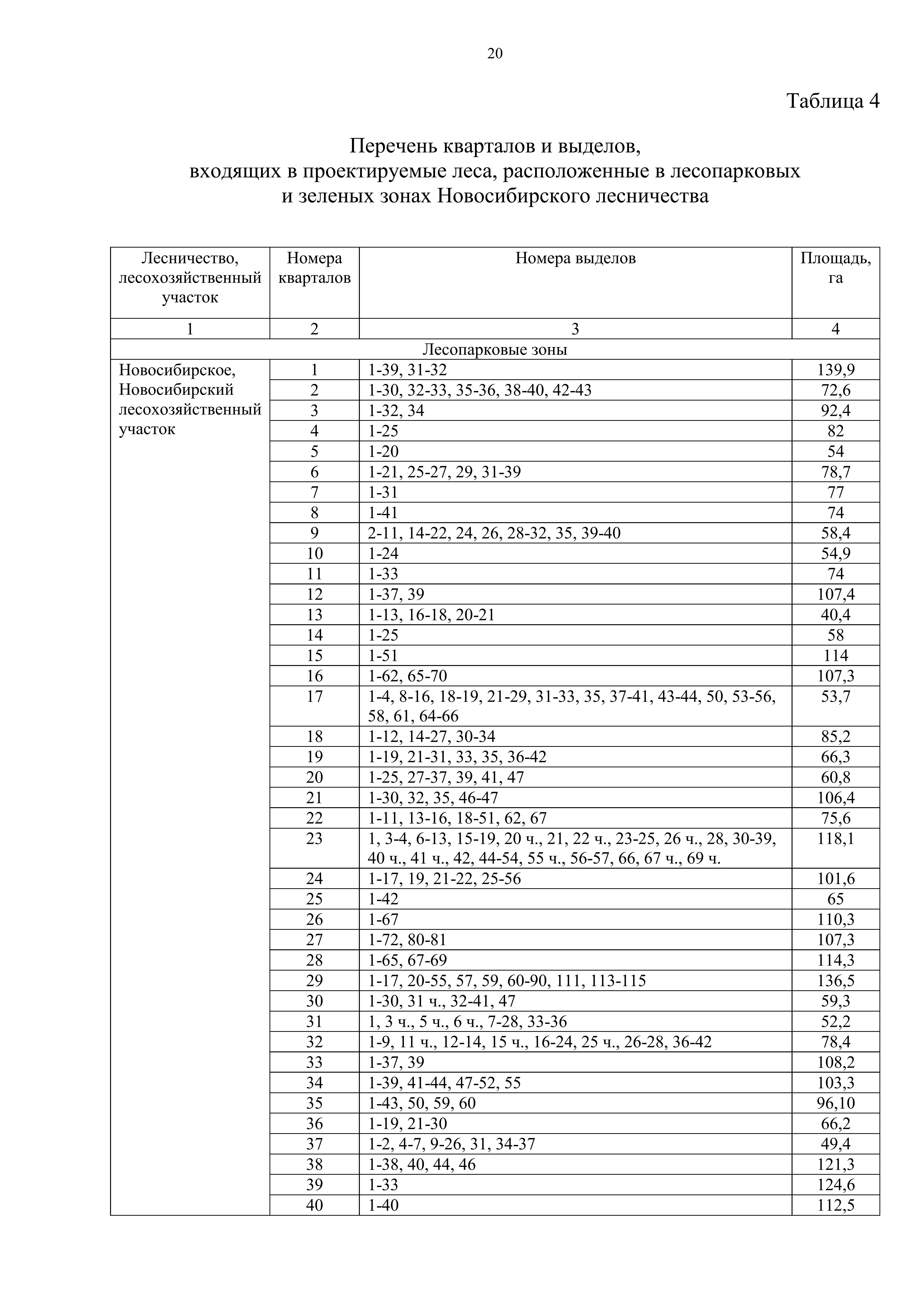 20

Таблица 4

Перечень кварталов и выделов, входящих в проектируемые леса, расположенные в лесопарковых и зеленых зонах Новосибирского лесничества

| Лесничество, лесохозяйственный участок | Номера кварталов | Номера выделов | Площадь, га |
|---|---|---|---|
| 1 | 2 | 3 | 4 |
| Лесопарковые зоны | | | |
| Новосибирское, Новосибирский лесохозяйственный участок | 1 | 1-39, 31-32 | 139,9 |
| | 2 | 1-30, 32-33, 35-36, 38-40, 42-43 | 72,6 |
| | 3 | 1-32, 34 | 92,4 |
| | 4 | 1-25 | 82 |
| | 5 | 1-20 | 54 |
| | 6 | 1-21, 25-27, 29, 31-39 | 78,7 |
| | 7 | 1-31 | 77 |
| | 8 | 1-41 | 74 |
| | 9 | 2-11, 14-22, 24, 26, 28-32, 35, 39-40 | 58,4 |
| | 10 | 1-24 | 54,9 |
| | 11 | 1-33 | 74 |
| | 12 | 1-37, 39 | 107,4 |
| | 13 | 1-13, 16-18, 20-21 | 40,4 |
| | 14 | 1-25 | 58 |
| | 15 | 1-51 | 114 |
| | 16 | 1-62, 65-70 | 107,3 |
| | 17 | 1-4, 8-16, 18-19, 21-29, 31-33, 35, 37-41, 43-44, 50, 53-56, 58, 61, 64-66 | 53,7 |
| | 18 | 1-12, 14-27, 30-34 | 85,2 |
| | 19 | 1-19, 21-31, 33, 35, 36-42 | 66,3 |
| | 20 | 1-25, 27-37, 39, 41, 47 | 60,8 |
| | 21 | 1-30, 32, 35, 46-47 | 106,4 |
| | 22 | 1-11, 13-16, 18-51, 62, 67 | 75,6 |
| | 23 | 1, 3-4, 6-13, 15-19, 20 ч., 21, 22 ч., 23-25, 26 ч., 28, 30-39, 40 ч., 41 ч., 42, 44-54, 55 ч., 56-57, 66, 67 ч., 69 ч. | 118,1 |
| | 24 | 1-17, 19, 21-22, 25-56 | 101,6 |
| | 25 | 1-42 | 65 |
| | 26 | 1-67 | 110,3 |
| | 27 | 1-72, 80-81 | 107,3 |
| | 28 | 1-65, 67-69 | 114,3 |
| | 29 | 1-17, 20-55, 57, 59, 60-90, 111, 113-115 | 136,5 |
| | 30 | 1-30, 31 ч., 32-41, 47 | 59,3 |
| | 31 | 1, 3 ч., 5 ч., 6 ч., 7-28, 33-36 | 52,2 |
| | 32 | 1-9, 11 ч., 12-14, 15 ч., 16-24, 25 ч., 26-28, 36-42 | 78,4 |
| | 33 | 1-37, 39 | 108,2 |
| | 34 | 1-39, 41-44, 47-52, 55 | 103,3 |
| | 35 | 1-43, 50, 59, 60 | 96,10 |
| | 36 | 1-19, 21-30 | 66,2 |
| | 37 | 1-2, 4-7, 9-26, 31, 34-37 | 49,4 |
| | 38 | 1-38, 40, 44, 46 | 121,3 |
| | 39 | 1-33 | 124,6 |
| | 40 | 1-40 | 112,5 |